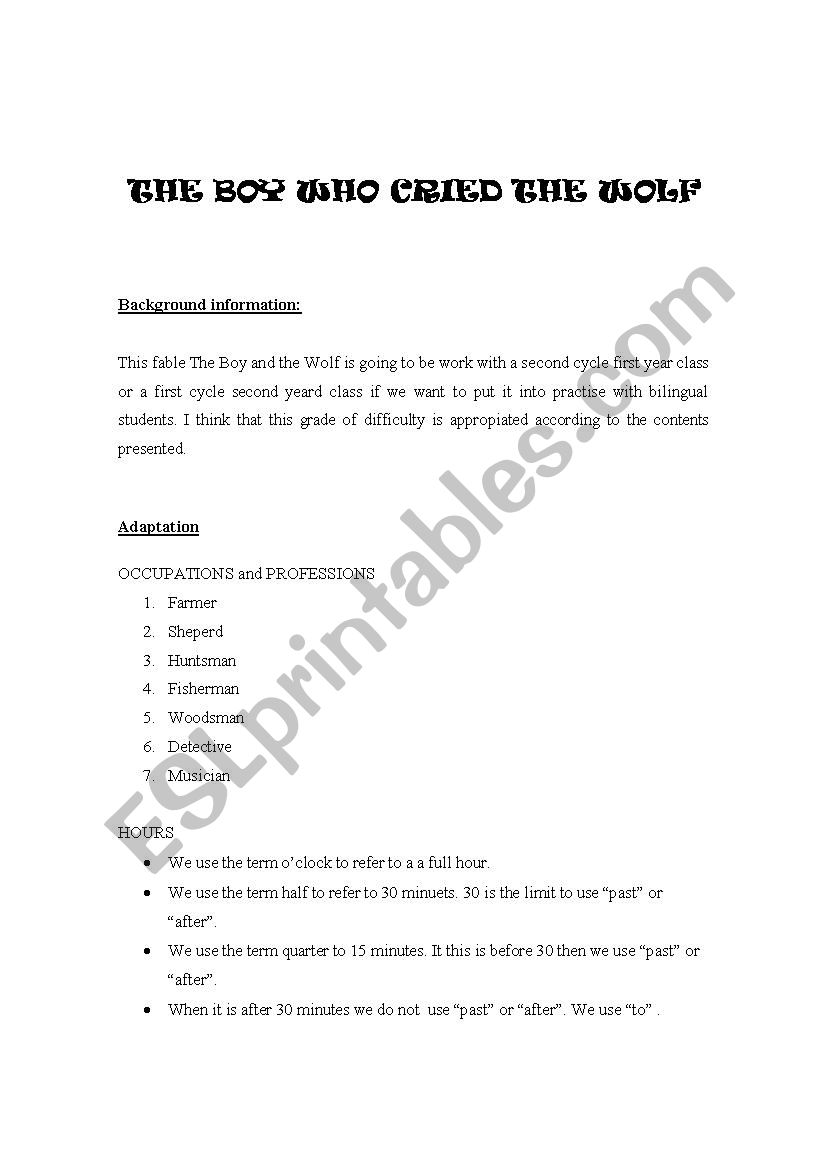 THE BOY WHO CRIED THE WOLF

Background information:

This fable The Boy and the Wolf is going to be work with a second cycle first year class or a first cycle second yeard class if we want to put it into practise with bilingual students. I think that this grade of difficulty is appropiated according to the contents presented.

Adaptation

OCCUPATIONS and PROFESSIONS
1. Farmer
2. Sheperd
3. Huntsman
4. Fisherman
5. Woodsman
6. Detective
7. Musician

HOURS
• We use the term o'clock to refer to a a full hour.
• We use the term half to refer to 30 minuets. 30 is the limit to use "past" or "after".
• We use the term quarter to 15 minutes. It this is before 30 then we use "past" or "after".
• When it is after 30 minutes we do not use "past" or "after". We use "to" .

ESLprintables.com